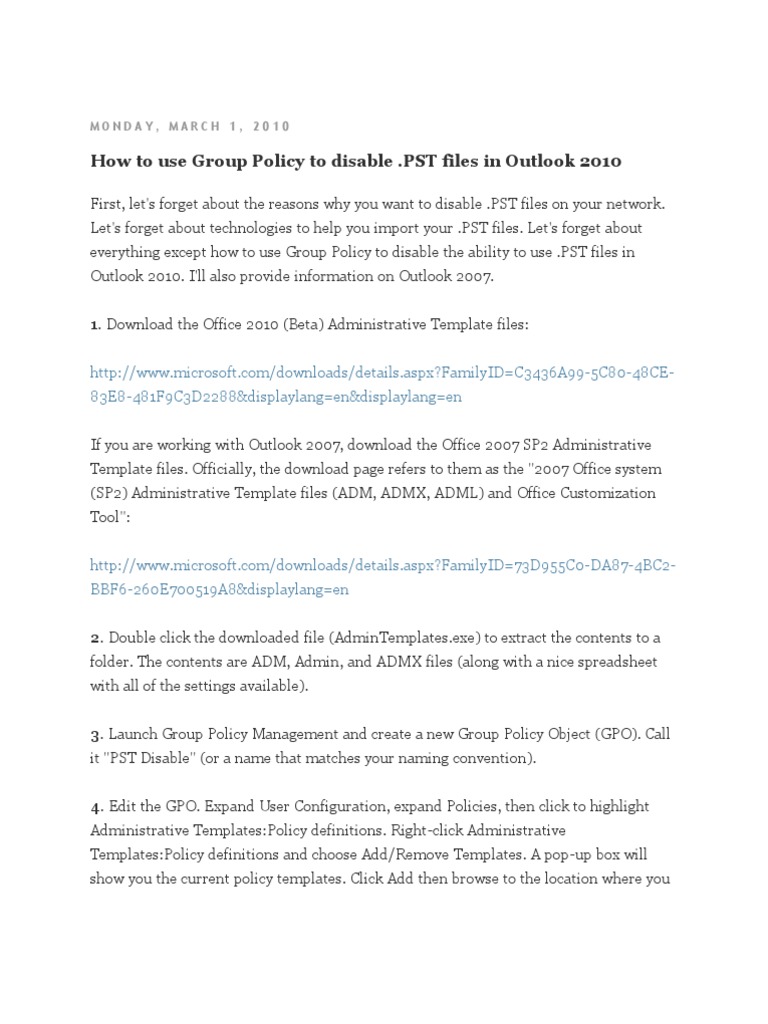 MONDAY, MARCH 1, 2010

How to use Group Policy to disable .PST files in Outlook 2010

First, let's forget about the reasons why you want to disable .PST files on your network. Let's forget about technologies to help you import your .PST files. Let's forget about everything except how to use Group Policy to disable the ability to use .PST files in Outlook 2010. I'll also provide information on Outlook 2007.

1. Download the Office 2010 (Beta) Administrative Template files:

http://www.microsoft.com/downloads/details.aspx?FamilyID=C3436A99-5C80-48CE-83E8-481F9C3D2288&displaylang=en&displaylang=en

If you are working with Outlook 2007, download the Office 2007 SP2 Administrative Template files. Officially, the download page refers to them as the "2007 Office system (SP2) Administrative Template files (ADM, ADMX, ADML) and Office Customization Tool":

http://www.microsoft.com/downloads/details.aspx?FamilyID=73D955C0-DA87-4BC2-BBF6-260E700519A8&displaylang=en

2. Double click the downloaded file (AdminTemplates.exe) to extract the contents to a folder. The contents are ADM, Admin, and ADMX files (along with a nice spreadsheet with all of the settings available).

3. Launch Group Policy Management and create a new Group Policy Object (GPO). Call it "PST Disable" (or a name that matches your naming convention).

4. Edit the GPO. Expand User Configuration, expand Policies, then click to highlight Administrative Templates:Policy definitions. Right-click Administrative Templates:Policy definitions and choose Add/Remove Templates. A pop-up box will show you the current policy templates. Click Add then browse to the location where you